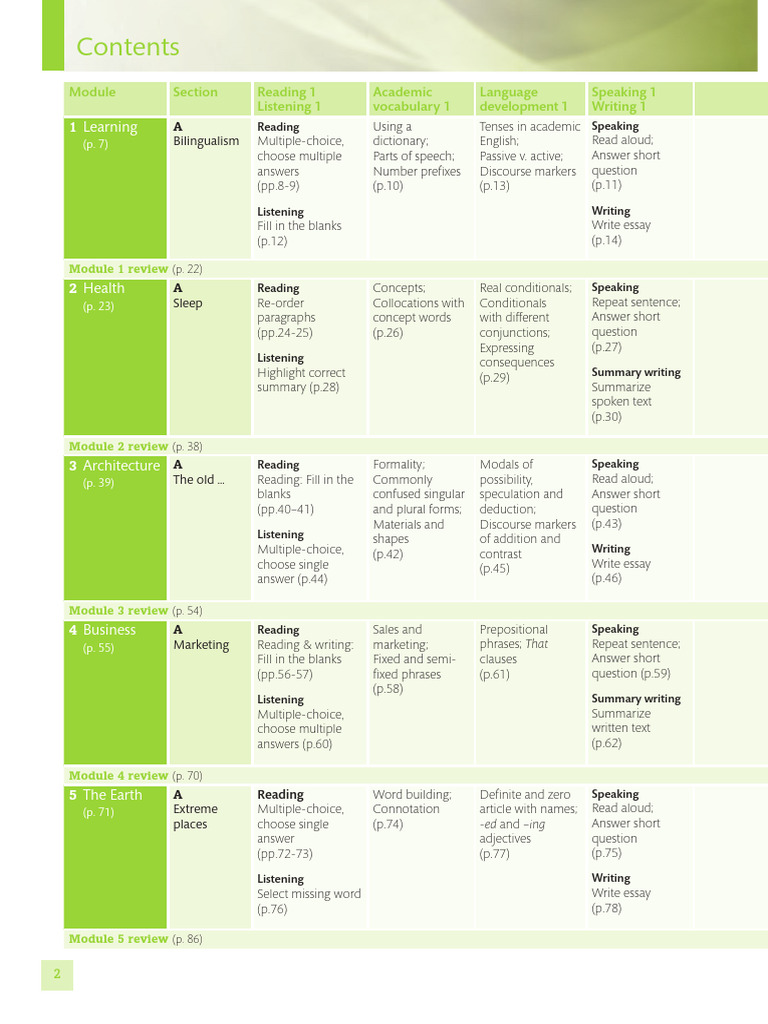 Contents

| Module | Section | Reading 1 Listening 1 | Academic vocabulary 1 | Language development 1 | Speaking 1 Writing 1 | |
|---|---|---|---|---|---|---|
| 1 Learning (p. 7) | A Bilingualism | Reading Multiple-choice, choose multiple answers (pp.8-9) Listening Fill in the blanks (p.12) | Using a dictionary; Parts of speech; Number prefixes (p.10) | Tenses in academic English; Passive v. active; Discourse markers (p.13) | Speaking Read aloud; Answer short question (p.11) Writing Write essay (p.14) | |
| Module 1 review (p. 22) | | | | | | |
| 2 Health (p. 23) | A Sleep | Reading Re-order paragraphs (pp.24-25) Listening Highlight correct summary (p.28) | Concepts; Collocations with concept words (p.26) | Real conditionals; Conditionals with different conjunctions; Expressing consequences (p.29) | Speaking Repeat sentence; Answer short question (p.27) Summary writing Summarize spoken text (p.30) | |
| Module 2 review (p. 38) | | | | | | |
| 3 Architecture (p. 39) | A The old ... | Reading Reading: Fill in the blanks (pp.40-41) Listening Multiple-choice, choose single answer (p.44) | Formality; Commonly confused singular and plural forms; Materials and shapes (p.42) | Modals of possibility, speculation and deduction; Discourse markers of addition and contrast (p.45) | Speaking Read aloud; Answer short question (p.43) Writing Write essay (p.46) | |
| Module 3 review (p. 54) | | | | | | |
| 4 Business (p. 55) | A Marketing | Reading Reading & writing: Fill in the blanks (pp.56-57) Listening Multiple-choice, choose multiple answers (p.60) | Sales and marketing; Fixed and semi-fixed phrases (p.58) | Prepositional phrases; That clauses (p.61) | Speaking Repeat sentence; Answer short question (p.59) Summary writing Summarize written text (p.62) | |
| Module 4 review (p. 70) | | | | | | |
| 5 The Earth (p. 71) | A Extreme places | Reading Multiple-choice, choose single answer (pp.72-73) Listening Select missing word (p.76) | Word building; Connotation (p.74) | Definite and zero article with names; -ed and -ing adjectives (p.77) | Speaking Read aloud; Answer short question (p.75) Writing Write essay (p.78) | |
| Module 5 review (p. 86) | | | | | | |

2